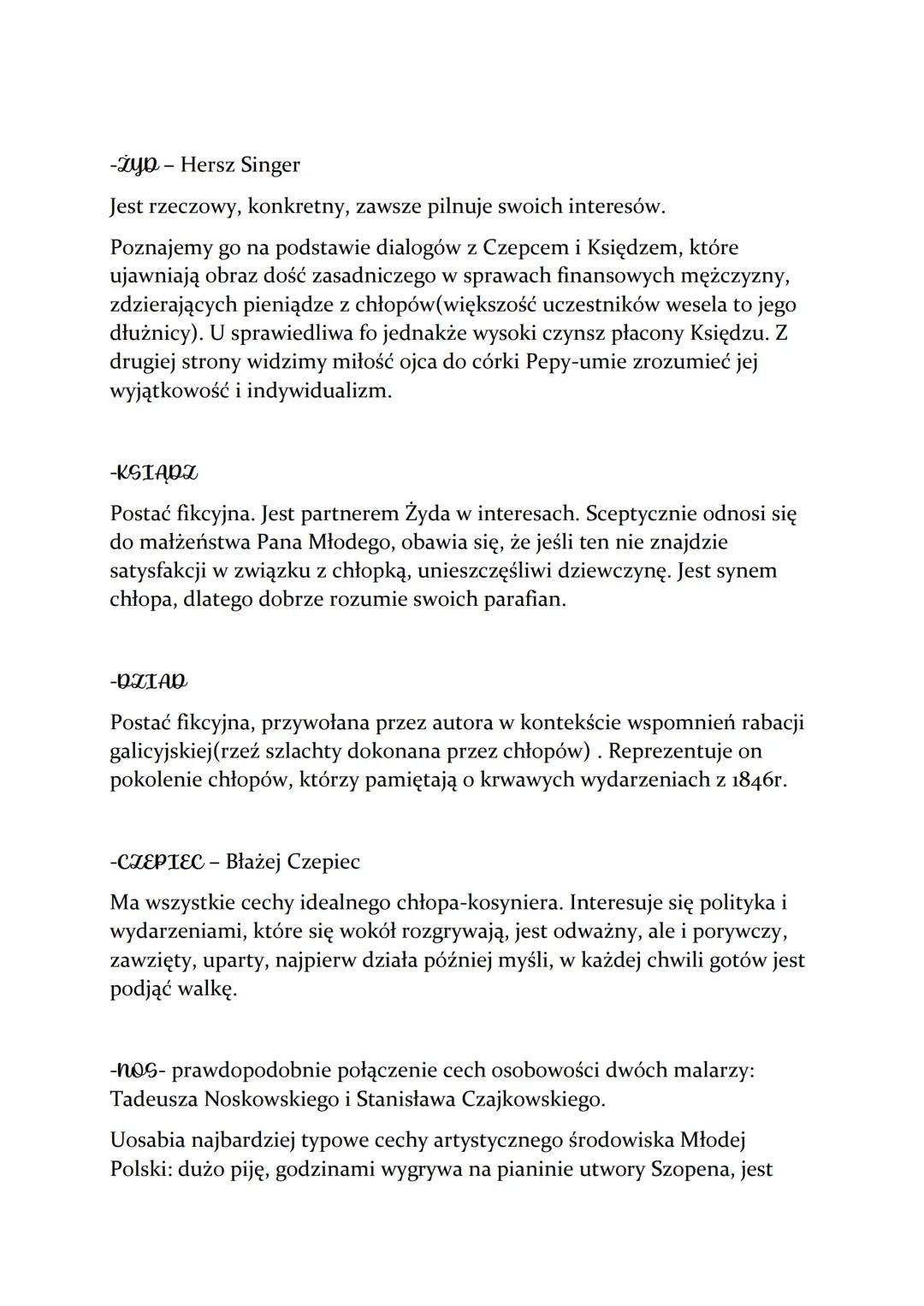 -ŻYD – Hersz Singer

Jest rzeczowy, konkretny, zawsze pilnuje swoich interesów.

Poznajemy go na podstawie dialogów z Czepcem i Księdzem, które ujawniają obraz dość zasadniczego w sprawach finansowych mężczyzny, zdzierających pieniądze z chłopów(większość uczestników wesela to jego dłużnicy). U sprawiedliwa fo jednakże wysoki czynsz płacony Księdzu. Z drugiej strony widzimy miłość ojca do córki Pepy-umie zrozumieć jej wyjątkowość i indywidualizm.

-KSIĄDZ

Postać fikcyjna. Jest partnerem Żyda w interesach. Sceptycznie odnosi się do małżeństwa Pana Młodego, obawia się, że jeśli ten nie znajdzie satysfakcji w związku z chłopką, unieszczęśliwi dziewczynę. Jest synem chłopa, dlatego dobrze rozumie swoich parafian.

-DZIAD

Postać fikcyjna, przywołana przez autora w kontekście wspomnień rabacji galicyjskiej(rzeź szlachty dokonana przez chłopów) . Reprezentuje on pokolenie chłopów, którzy pamiętają o krwawych wydarzeniach z 1846r.

-CZEPIEC – Błażej Czepiec

Ma wszystkie cechy idealnego chłopa-kosyniera. Interesuje się polityka i wydarzeniami, które się wokół rozgrywają, jest odważny, ale i porywczy, zawzięty, uparty, najpierw działa później myśli, w każdej chwili gotów jest podjąć walkę.

-NOS- prawdopodobnie połączenie cech osobowości dwóch malarzy: Tadeusza Noskowskiego i Stanisława Czajkowskiego.

Uosabia najbardziej typowe cechy artystycznego środowiska Młodej Polski: dużo piję, godzinami wygrywa na pianinie utwory Szopena, jest